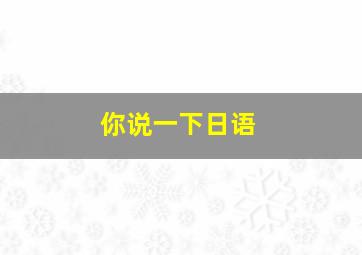 你说一下日语